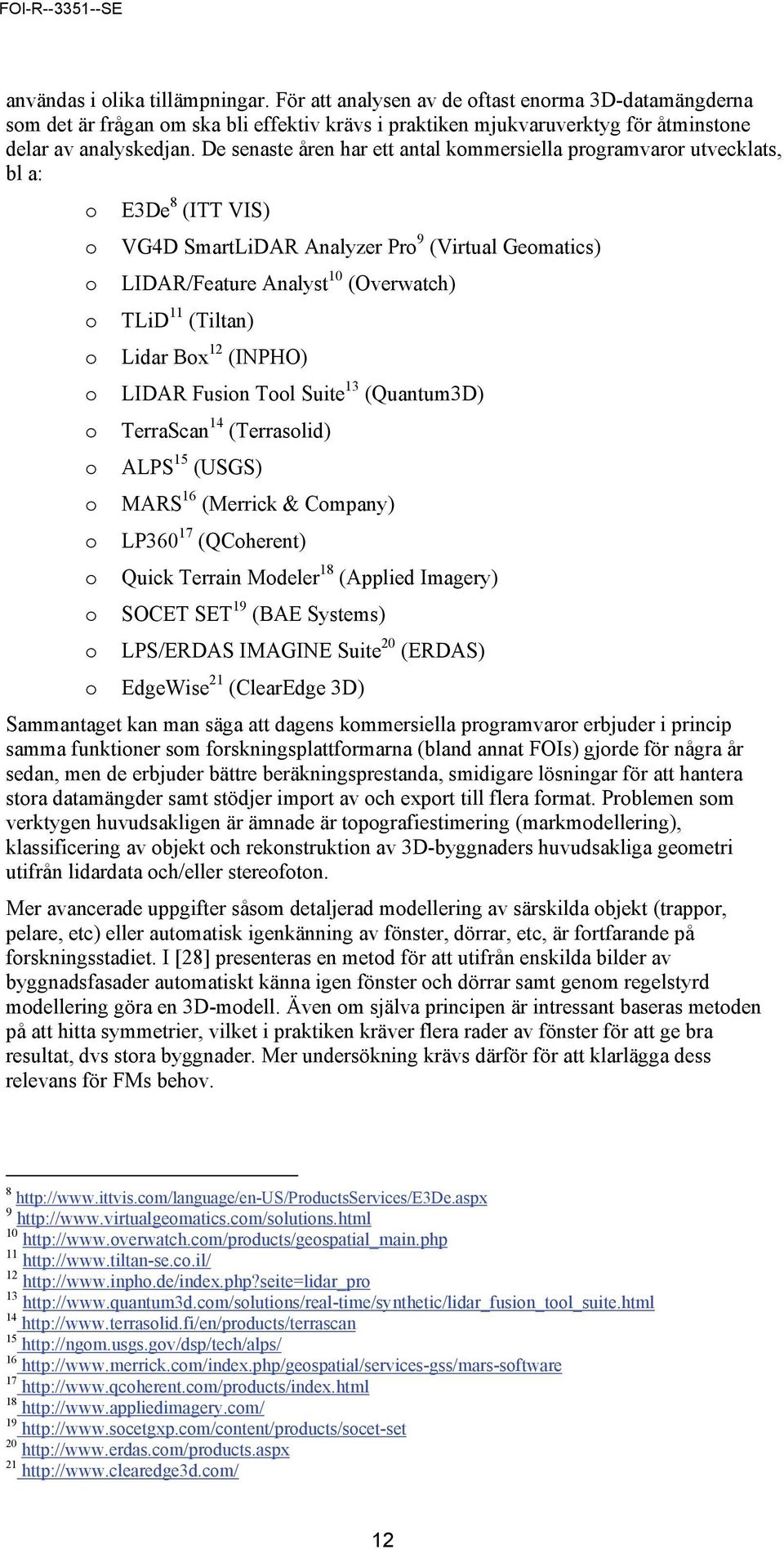 FOI-R--3351--SE

användas i olika tillämpningar. För att analysen av de oftast enorma 3D-datamängderna som det är frågan om ska bli effektiv krävs i praktiken mjukvaruverktyg för åtminstone delar av analyskedjan. De senaste åren har ett antal kommersiella programvaror utvecklats, bl a:

o E3De$^{8}$ (ITT VIS)
o VG4D SmartLiDAR Analyzer Pro$^{9}$ (Virtual Geomatics)
o LIDAR/Feature Analyst$^{10}$ (Overwatch)
o TLiD$^{11}$ (Tiltan)
o Lidar Box$^{12}$ (INPHO)
o LIDAR Fusion Tool Suite$^{13}$ (Quantum3D)
o TerraScan$^{14}$ (Terrasolid)
o ALPS$^{15}$ (USGS)
o MARS$^{16}$ (Merrick & Company)
o LP360$^{17}$ (QCoherent)
o Quick Terrain Modeler$^{18}$ (Applied Imagery)
o SOCET SET$^{19}$ (BAE Systems)
o LPS/ERDAS IMAGINE Suite$^{20}$ (ERDAS)
o EdgeWise$^{21}$ (ClearEdge 3D)

Sammantaget kan man säga att dagens kommersiella programvaror erbjuder i princip samma funktioner som forskningsplattformarna (bland annat FOIs) gjorde för några år sedan, men de erbjuder bättre beräkningsprestanda, smidigare lösningar för att hantera stora datamängder samt stödjer import av och export till flera format. Problemen som verktygen huvudsakligen är ämnade är topografiestimering (markmodellering), klassificering av objekt och rekonstruktion av 3D-byggnaders huvudsakliga geometri utifrån lidardata och/eller stereofoton.

Mer avancerade uppgifter såsom detaljerad modellering av särskilda objekt (trappor, pelare, etc) eller automatisk igenkänning av fönster, dörrar, etc, är fortfarande på forskningsstadiet. I [28] presenteras en metod för att utifrån enskilda bilder av byggnadsfasader automatiskt känna igen fönster och dörrar samt genom regelstyrd modellering göra en 3D-modell. Även om själva principen är intressant baseras metoden på att hitta symmetrier, vilket i praktiken kräver flera rader av fönster för att ge bra resultat, dvs stora byggnader. Mer undersökning krävs därför för att klarlägga dess relevans för FMs behov.

$^{8}$ http://www.ittvis.com/language/en-US/ProductsServices/E3De.aspx
$^{9}$ http://www.virtualgeomatics.com/solutions.html
$^{10}$ http://www.overwatch.com/products/geospatial_main.php
$^{11}$ http://www.tiltan-se.co.il/
$^{12}$ http://www.inpho.de/index.php?seite=lidar_pro
$^{13}$ http://www.quantum3d.com/solutions/real-time/synthetic/lidar_fusion_tool_suite.html
$^{14}$ http://www.terrasolid.fi/en/products/terrascan
$^{15}$ http://ngom.usgs.gov/dsp/tech/alps/
$^{16}$ http://www.merrick.com/index.php/geospatial/services-gss/mars-software
$^{17}$ http://www.qcoherent.com/products/index.html
$^{18}$ http://www.appliedimagery.com/
$^{19}$ http://www.socetgxp.com/content/products/socet-set
$^{20}$ http://www.erdas.com/products.aspx
$^{21}$ http://www.clearedge3d.com/

12